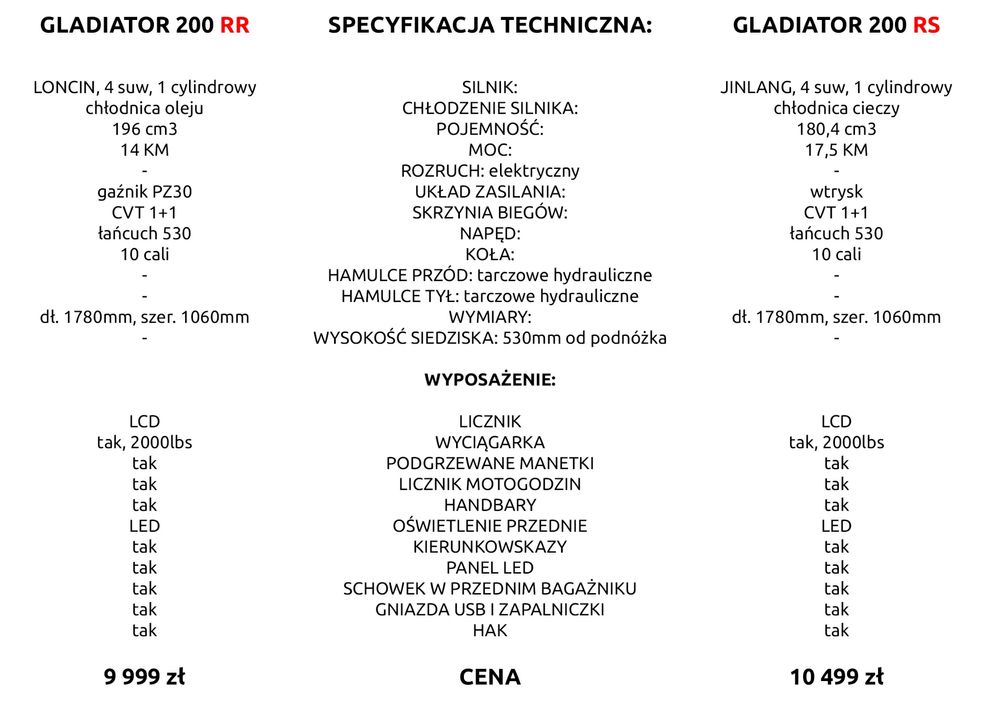 | GLADIATOR 200 RR | SPECYFIKACJA TECHNICZNA: | GLADIATOR 200 RS |
|---|---|---|
| LONCIN, 4 suw, 1 cylindrowy | SILNIK: | JINLANG, 4 suw, 1 cylindrowy |
| chłodnica oleju | CHŁODZENIE SILNIKA: | chłodnica cieczy |
| 196 cm3 | POJEMNOŚĆ: | 180,4 cm3 |
| 14 KM | MOC: | 17,5 KM |
| - | ROZRUCH: elektryczny | - |
| gaźnik PZ30 | UKŁAD ZASILANIA: | wtrysk |
| CVT 1+1 | SKRZYNIA BIEGÓW: | CVT 1+1 |
| łańcuch 530 | NAPĘD: | łańcuch 530 |
| 10 cali | KOŁA: | 10 cali |
| - | HAMULCE PRZÓD: tarczowe hydrauliczne | - |
| - | HAMULCE TYŁ: tarczowe hydrauliczne | - |
| dł. 1780mm, szer. 1060mm | WYMIARY: | dł. 1780mm, szer. 1060mm |
| - | WYSOKOŚĆ SIEDZISKA: 530mm od podnóżka | - |
| | WYPOSAŻENIE: | |
| LCD | LICZNIK | LCD |
| tak, 2000lbs | WYCIĄGARKA | tak, 2000lbs |
| tak | PODGRZEWANE MANETKI | tak |
| tak | LICZNIK MOTOGODZIN | tak |
| tak | HANDBARY | tak |
| LED | OŚWIETLENIE PRZEDNIE | LED |
| tak | KIERUNKOWSKAZY | tak |
| tak | PANEL LED | tak |
| tak | SCHOWEK W PRZEDNIM BAGAŻNIKU | tak |
| tak | GNIAZDA USB I ZAPALNICZKI | tak |
| tak | HAK | tak |
| 9 999 zł | CENA | 10 499 zł |